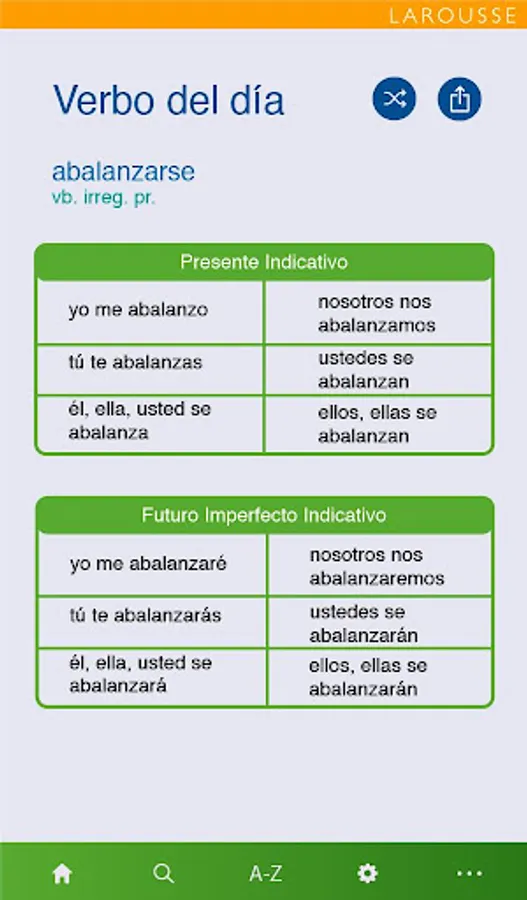 LAROUSSE

Verbo del día

abalanzarse
vb. irreg. pr.

| Presente Indicativo | |
|---|---|
| yo me abalanzo | nosotros nos abalanzamos |
| tú te abalanzas | ustedes se abalanzan |
| él, ella, usted se abalanza | ellos, ellas se abalanzan |

| Futuro Imperfecto Indicativo | |
|---|---|
| yo me abalanzaré | nosotros nos abalanzaremos |
| tú te abalanzarás | ustedes se abalanzarán |
| él, ella, usted se abalanzará | ellos, ellas se abalanzarán |

A-Z